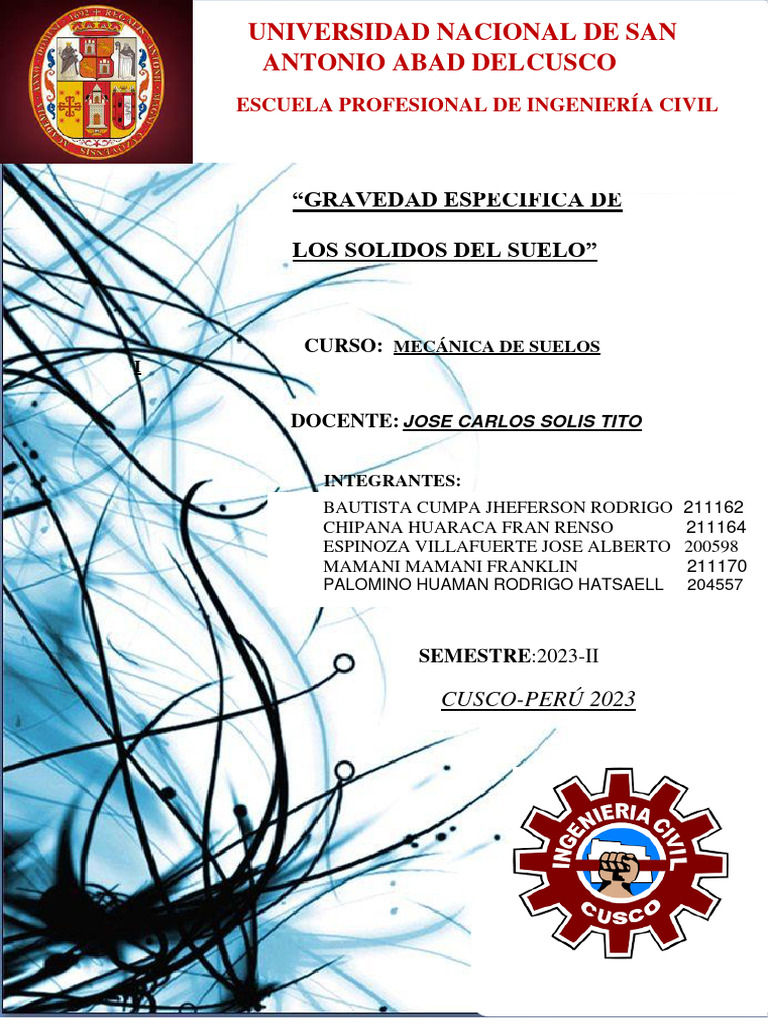 UNIVERSIDAD NACIONAL DE SAN ANTONIO ABAD DELCUSCO

ESCUELA PROFESIONAL DE INGENIERÍA CIVIL

"GRAVEDAD ESPECIFICA DE

LOS SOLIDOS DEL SUELO"

CURSO: MECÁNICA DE SUELOS

I

DOCENTE: JOSE CARLOS SOLIS TITO

INTEGRANTES:
BAUTISTA CUMPA JHEFERSON RODRIGO 211162
CHIPANA HUARACA FRAN RENSO 211164
ESPINOZA VILLAFUERTE JOSE ALBERTO 200598
MAMANI MAMANI FRANKLIN 211170
PALOMINO HUAMAN RODRIGO HATSAELL 204557

SEMESTRE:2023-II

CUSCO-PERÚ 2023

INGENIERIA CIVIL
CUSCO